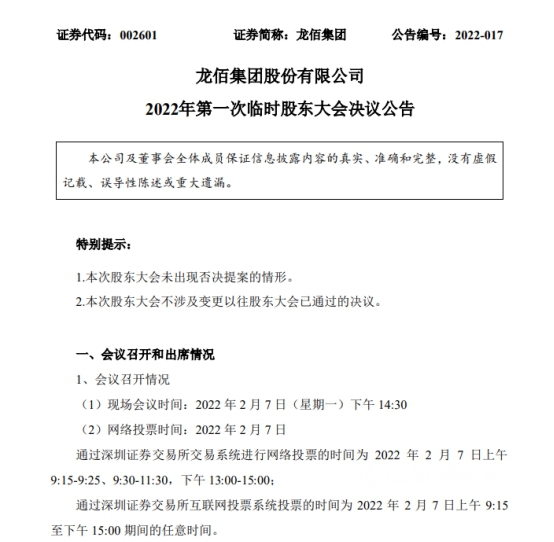 证券代码：002601　　　证券简称：龙佰集团　　　公告编号：2022-017

龙佰集团股份有限公司
2022年第一次临时股东大会决议公告

本公司及董事会全体成员保证信息披露内容的真实、准确和完整，没有虚假记载、误导性陈述或重大遗漏。

特别提示：

1.本次股东大会未出现否决提案的情形。

2.本次股东大会不涉及变更以往股东大会已通过的决议。

一、会议召开和出席情况

1、会议召开情况

（1）现场会议时间：2022 年 2 月 7 日（星期一）下午 14:30

（2）网络投票时间：2022 年 2 月 7 日

通过深圳证券交易所交易系统进行网络投票的时间为 2022 年 2 月 7 日上午 9:15-9:25、9:30-11:30，下午 13:00-15:00；

通过深圳证券交易所互联网投票系统投票的时间为 2022 年 2 月 7 日上午 9:15 至下午 15:00 期间的任意时间。